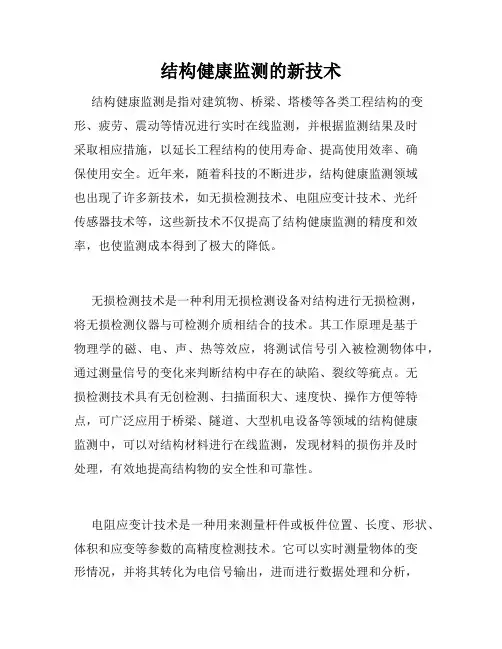 结构健康监测的新技术

结构健康监测是指对建筑物、桥梁、塔楼等各类工程结构的变形、疲劳、震动等情况进行实时在线监测，并根据监测结果及时采取相应措施，以延长工程结构的使用寿命、提高使用效率、确保使用安全。近年来，随着科技的不断进步，结构健康监测领域也出现了许多新技术，如无损检测技术、电阻应变计技术、光纤传感器技术等，这些新技术不仅提高了结构健康监测的精度和效率，也使监测成本得到了极大的降低。

无损检测技术是一种利用无损检测设备对结构进行无损检测，将无损检测仪器与可检测介质相结合的技术。其工作原理是基于物理学的磁、电、声、热等效应，将测试信号引入被检测物体中，通过测量信号的变化来判断结构中存在的缺陷、裂纹等疵点。无损检测技术具有无创检测、扫描面积大、速度快、操作方便等特点，可广泛应用于桥梁、隧道、大型机电设备等领域的结构健康监测中，可以对结构材料进行在线监测，发现材料的损伤并及时处理，有效地提高结构物的安全性和可靠性。

电阻应变计技术是一种用来测量杆件或板件位置、长度、形状、体积和应变等参数的高精度检测技术。它可以实时测量物体的变形情况，并将其转化为电信号输出，进而进行数据处理和分析，